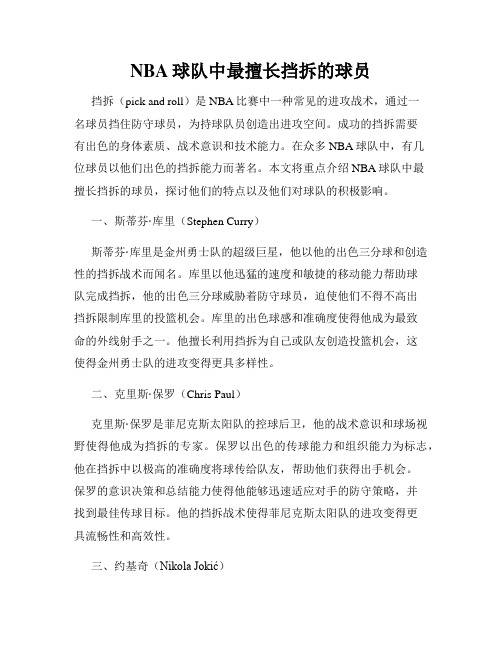 NBA 球队中最擅长挡拆的球员

挡拆（pick and roll）是 NBA 比赛中一种常见的进攻战术，通过一名球员挡住防守球员，为持球队员创造出进攻空间。成功的挡拆需要有出色的身体素质、战术意识和技术能力。在众多 NBA 球队中，有几位球员以他们出色的挡拆能力而著名。本文将重点介绍 NBA 球队中最擅长挡拆的球员，探讨他们的特点以及他们对球队的积极影响。

一、斯蒂芬·库里（Stephen Curry）

斯蒂芬·库里是金州勇士队的超级巨星，他以他的出色三分球和创造性的挡拆战术而闻名。库里以他迅猛的速度和敏捷的移动能力帮助球队完成挡拆，他的出色三分球威胁着防守球员，迫使他们不得不高出挡拆限制库里的投篮机会。库里的出色球感和准确度使得他成为最致命的外线射手之一。他擅长利用挡拆为自己或队友创造投篮机会，这使得金州勇士队的进攻变得更具多样性。

二、克里斯·保罗（Chris Paul）

克里斯·保罗是菲尼克斯太阳队的控球后卫，他的战术意识和球场视野使得他成为挡拆的专家。保罗以出色的传球能力和组织能力为标志，他在挡拆中以极高的准确度将球传给队友，帮助他们获得出手机会。保罗的意识决策和总结能力使得他能够迅速适应对手的防守策略，并找到最佳传球目标。他的挡拆战术使得菲尼克斯太阳队的进攻变得更具流畅性和高效性。

三、约基奇（Nikola Jokić）